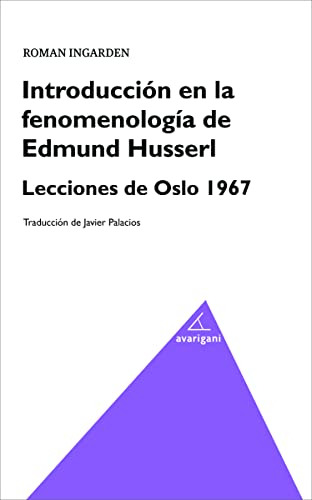 ROMAN INGARDEN

Introducción en la fenomenología de Edmund Husserl

Lecciones de Oslo 1967

Traducción de Javier Palacios

avarigani